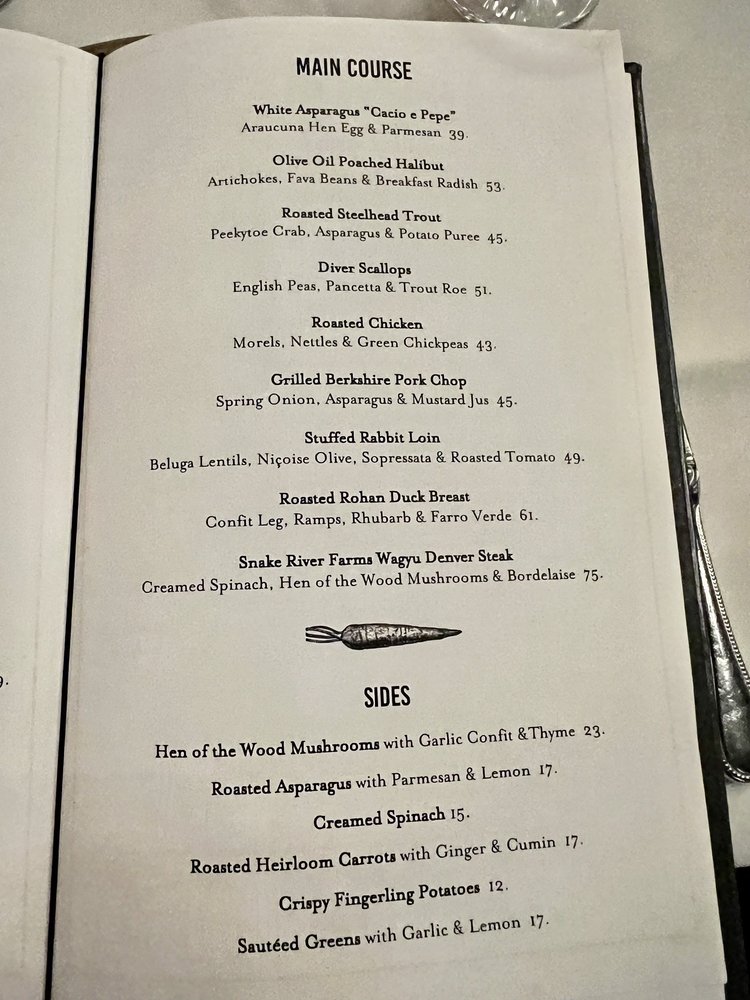 MAIN COURSE

White Asparagus "Cacio e Pepe"
Araucuna Hen Egg & Parmesan 39.

Olive Oil Poached Halibut
Artichokes, Fava Beans & Breakfast Radish 53.

Roasted Steelhead Trout
Peekytoe Crab, Asparagus & Potato Puree 45.

Diver Scallops
English Peas, Pancetta & Trout Roe 51.

Roasted Chicken
Morels, Nettles & Green Chickpeas 43.

Grilled Berkshire Pork Chop
Spring Onion, Asparagus & Mustard Jus 45.

Stuffed Rabbit Loin
Beluga Lentils, Niçoise Olive, Sopressata & Roasted Tomato 49.

Roasted Rohan Duck Breast
Confit Leg, Ramps, Rhubarb & Farro Verde 61.

Snake River Farms Wagyu Denver Steak
Creamed Spinach, Hen of the Wood Mushrooms & Bordelaise 75.

SIDES

Hen of the Wood Mushrooms with Garlic Confit &Thyme 23.

Roasted Asparagus with Parmesan & Lemon 17.

Creamed Spinach 15.

Roasted Heirloom Carrots with Ginger & Cumin 17.

Crispy Fingerling Potatoes 12.

Sautéed Greens with Garlic & Lemon 17.